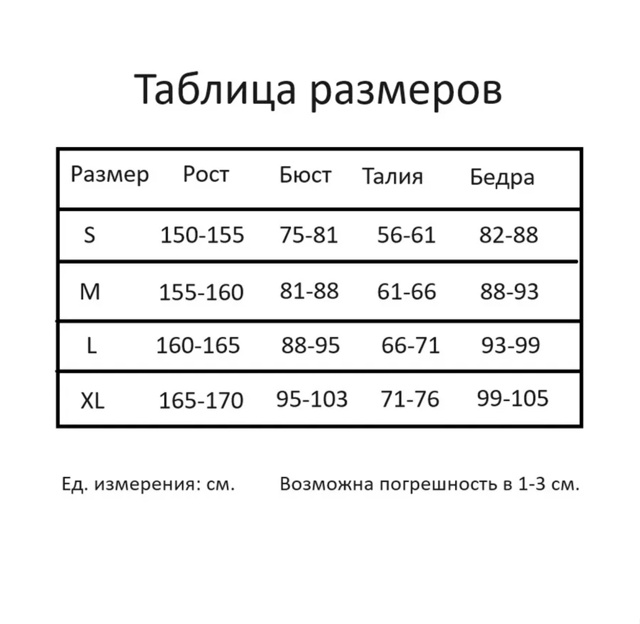 Таблица размеров

| Размер | Рост | Бюст | Талия | Бедра |
|---|---|---|---|---|
| S | 150-155 | 75-81 | 56-61 | 82-88 |
| M | 155-160 | 81-88 | 61-66 | 88-93 |
| L | 160-165 | 88-95 | 66-71 | 93-99 |
| XL | 165-170 | 95-103 | 71-76 | 99-105 |

Ед. измерения: см.        Возможна погрешность в 1-3 см.